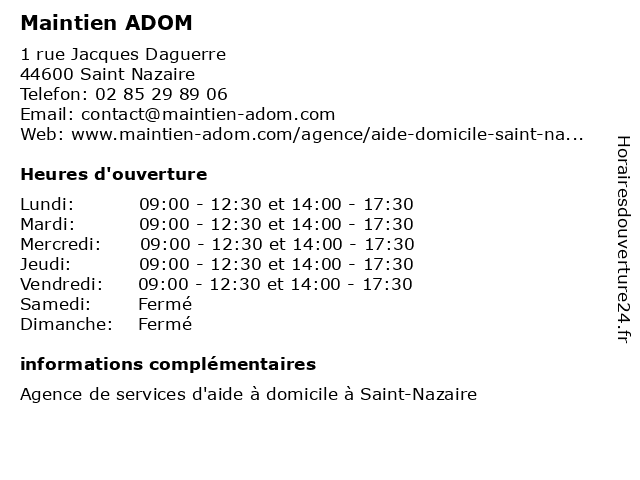 Maintien ADOM

1 rue Jacques Daguerre
44600 Saint Nazaire
Telefon: 02 85 29 89 06
Email: contact@maintien-adom.com
Web: www.maintien-adom.com/agence/aide-domicile-saint-na...

Heures d'ouverture

| | |
|---|---|
| Lundi: | 09:00 - 12:30 et 14:00 - 17:30 |
| Mardi: | 09:00 - 12:30 et 14:00 - 17:30 |
| Mercredi: | 09:00 - 12:30 et 14:00 - 17:30 |
| Jeudi: | 09:00 - 12:30 et 14:00 - 17:30 |
| Vendredi: | 09:00 - 12:30 et 14:00 - 17:30 |
| Samedi: | Fermé |
| Dimanche: | Fermé |

informations complémentaires

Agence de services d'aide à domicile à Saint-Nazaire

Horairesdouverture24.fr